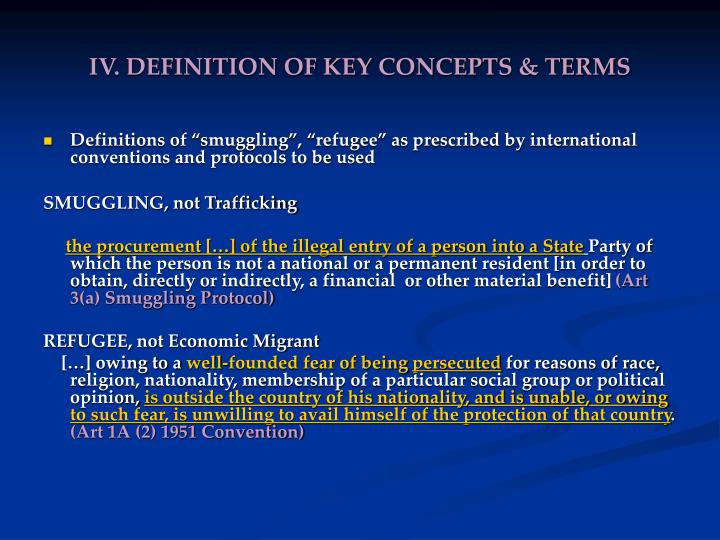 IV. DEFINITION OF KEY CONCEPTS & TERMS

Definitions of “smuggling”, “refugee” as prescribed by international conventions and protocols to be used

SMUGGLING, not Trafficking

the procurement […] of the illegal entry of a person into a State Party of which the person is not a national or a permanent resident [in order to obtain, directly or indirectly, a financial or other material benefit] (Art 3(a) Smuggling Protocol)

REFUGEE, not Economic Migrant

[…] owing to a well-founded fear of being persecuted for reasons of race, religion, nationality, membership of a particular social group or political opinion, is outside the country of his nationality, and is unable, or owing to such fear, is unwilling to avail himself of the protection of that country. (Art 1A (2) 1951 Convention)